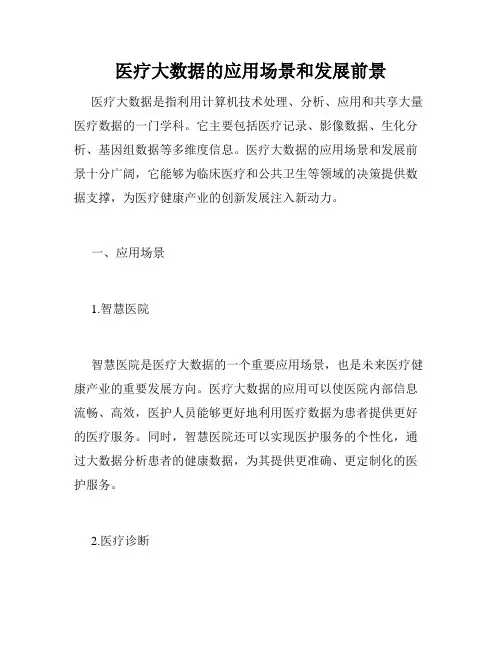 医疗大数据的应用场景和发展前景

医疗大数据是指利用计算机技术处理、分析、应用和共享大量医疗数据的一门学科。它主要包括医疗记录、影像数据、生化分析、基因组数据等多维度信息。医疗大数据的应用场景和发展前景十分广阔，它能够为临床医疗和公共卫生等领域的决策提供数据支撑，为医疗健康产业的创新发展注入新动力。

一、应用场景

1.智慧医院

智慧医院是医疗大数据的一个重要应用场景，也是未来医疗健康产业的重要发展方向。医疗大数据的应用可以使医院内部信息流畅、高效，医护人员能够更好地利用医疗数据为患者提供更好的医疗服务。同时，智慧医院还可以实现医护服务的个性化，通过大数据分析患者的健康数据，为其提供更准确、更定制化的医护服务。

2.医疗诊断